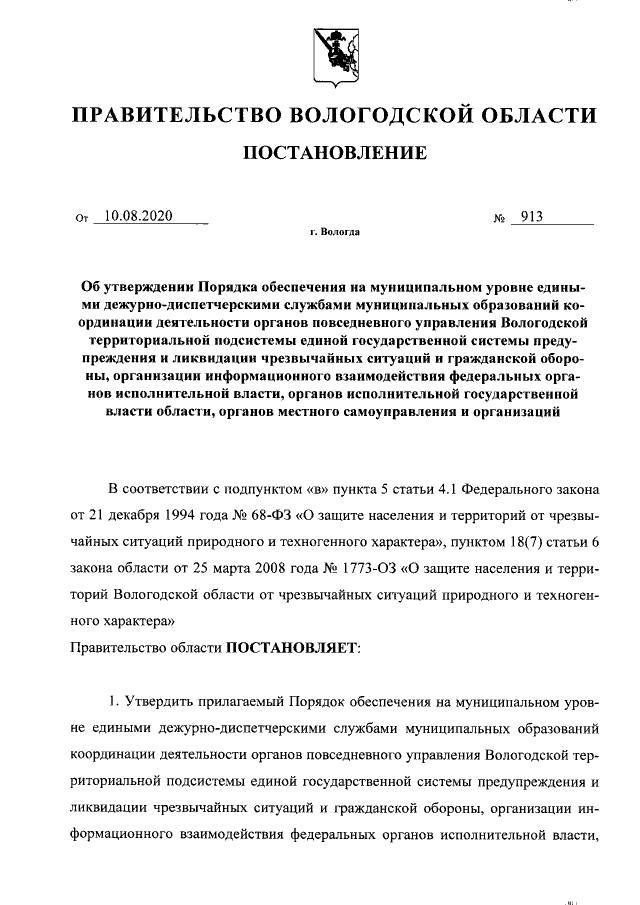 ПРАВИТЕЛЬСТВО ВОЛОГОДСКОЙ ОБЛАСТИ

ПОСТАНОВЛЕНИЕ

От 10.08.2020 № 913

г. Вологда

Об утверждении Порядка обеспечения на муниципальном уровне едиными дежурно-диспетчерскими службами муниципальных образований координации деятельности органов повседневного управления Вологодской территориальной подсистемы единой государственной системы предупреждения и ликвидации чрезвычайных ситуаций и гражданской обороны, организации информационного взаимодействия федеральных органов исполнительной власти, органов исполнительной государственной власти области, органов местного самоуправления и организаций

В соответствии с подпунктом «в» пункта 5 статьи 4.1 Федерального закона от 21 декабря 1994 года № 68-ФЗ «О защите населения и территорий от чрезвычайных ситуаций природного и техногенного характера», пунктом 18(7) статьи 6 закона области от 25 марта 2008 года № 1773-ОЗ «О защите населения и территорий Вологодской области от чрезвычайных ситуаций природного и техногенного характера»

Правительство области ПОСТАНОВЛЯЕТ:

1. Утвердить прилагаемый Порядок обеспечения на муниципальном уровне едиными дежурно-диспетчерскими службами муниципальных образований координации деятельности органов повседневного управления Вологодской территориальной подсистемы единой государственной системы предупреждения и ликвидации чрезвычайных ситуаций и гражданской обороны, организации информационного взаимодействия федеральных органов исполнительной власти,